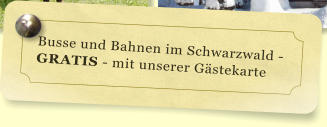 Busse und Bahnen im Schwarzwald - GRATIS - mit unserer Gästekarte